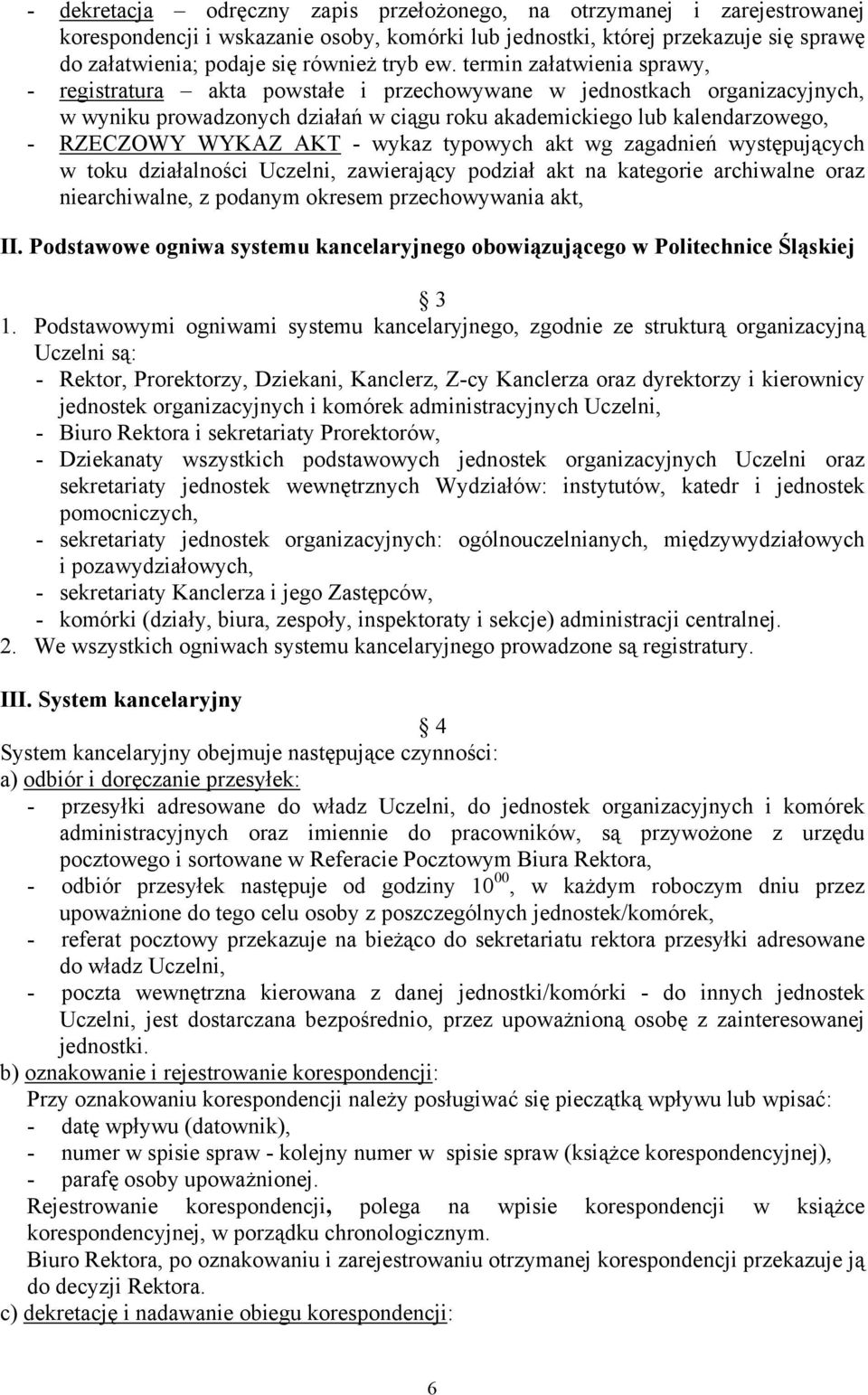 - dekretacja – odręczny zapis przełożonego, na otrzymanej i zarejestrowanej korespondencji i wskazanie osoby, komórki lub jednostki, której przekazuje się sprawę do załatwienia; podaje się również tryb ew. termin załatwienia sprawy,
- registratura – akta powstałe i przechowywane w jednostkach organizacyjnych, w wyniku prowadzonych działań w ciągu roku akademickiego lub kalendarzowego,
- RZECZOWY WYKAZ AKT - wykaz typowych akt wg zagadnień występujących w toku działalności Uczelni, zawierający podział akt na kategorie archiwalne oraz niearchiwalne, z podanym okresem przechowywania akt,

II. Podstawowe ogniwa systemu kancelaryjnego obowiązującego w Politechnice Śląskiej

§ 3

1. Podstawowymi ogniwami systemu kancelaryjnego, zgodnie ze strukturą organizacyjną Uczelni są:
- Rektor, Prorektorzy, Dziekani, Kanclerz, Z-cy Kanclerza oraz dyrektorzy i kierownicy jednostek organizacyjnych i komórek administracyjnych Uczelni,
- Biuro Rektora i sekretariaty Prorektorów,
- Dziekanaty wszystkich podstawowych jednostek organizacyjnych Uczelni oraz sekretariaty jednostek wewnętrznych Wydziałów: instytutów, katedr i jednostek pomocniczych,
- sekretariaty jednostek organizacyjnych: ogólnouczelnianych, międzywydziałowych i pozawydziałowych,
- sekretariaty Kanclerza i jego Zastępców,
- komórki (działy, biura, zespoły, inspektoraty i sekcje) administracji centralnej.
2. We wszystkich ogniwach systemu kancelaryjnego prowadzone są registratury.

III. System kancelaryjny

§ 4

System kancelaryjny obejmuje następujące czynności:
a) odbiór i doręczanie przesyłek:
- przesyłki adresowane do władz Uczelni, do jednostek organizacyjnych i komórek administracyjnych oraz imiennie do pracowników, są przywożone z urzędu pocztowego i sortowane w Referacie Pocztowym Biura Rektora,
- odbiór przesyłek następuje od godziny $10^{00}$, w każdym roboczym dniu przez upoważnione do tego celu osoby z poszczególnych jednostek/komórek,
- referat pocztowy przekazuje na bieżąco do sekretariatu rektora przesyłki adresowane do władz Uczelni,
- poczta wewnętrzna kierowana z danej jednostki/komórki - do innych jednostek Uczelni, jest dostarczana bezpośrednio, przez upoważnioną osobę z zainteresowanej jednostki.
b) oznakowanie i rejestrowanie korespondencji:
Przy oznakowaniu korespondencji należy posługiwać się pieczątką wpływu lub wpisać:
- datę wpływu (datownik),
- numer w spisie spraw - kolejny numer w spisie spraw (książce korespondencyjnej),
- parafę osoby upoważnionej.
Rejestrowanie korespondencji, polega na wpisie korespondencji w książce korespondencyjnej, w porządku chronologicznym.
Biuro Rektora, po oznakowaniu i zarejestrowaniu otrzymanej korespondencji przekazuje ją do decyzji Rektora.
c) dekretację i nadawanie obiegu korespondencji:

6